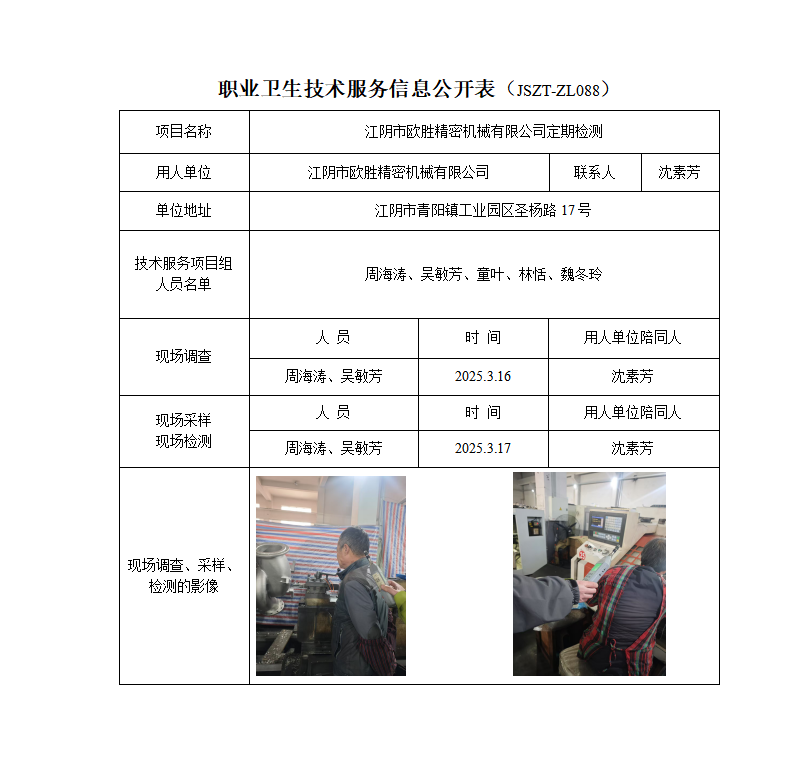 职业卫生技术服务信息公开表（JSZT-ZL088）

| 项目名称 | 江阴市欧胜精密机械有限公司定期检测 | | |
|---|---|---|---|
| 用人单位 | 江阴市欧胜精密机械有限公司 | 联系人 | 沈素芳 |
| 单位地址 | 江阴市青阳镇工业园区圣杨路 17 号 | | |
| 技术服务项目组人员名单 | 周海涛、吴敏芳、童叶、林恬、魏冬玲 | | |
| 现场调查 | 人 员 | 时 间 | 用人单位陪同人 |
| | 周海涛、吴敏芳 | 2025.3.16 | 沈素芳 |
| 现场采样 现场检测 | 人 员 | 时 间 | 用人单位陪同人 |
| | 周海涛、吴敏芳 | 2025.3.17 | 沈素芳 |
| 现场调查、采样、检测的影像 | | | |